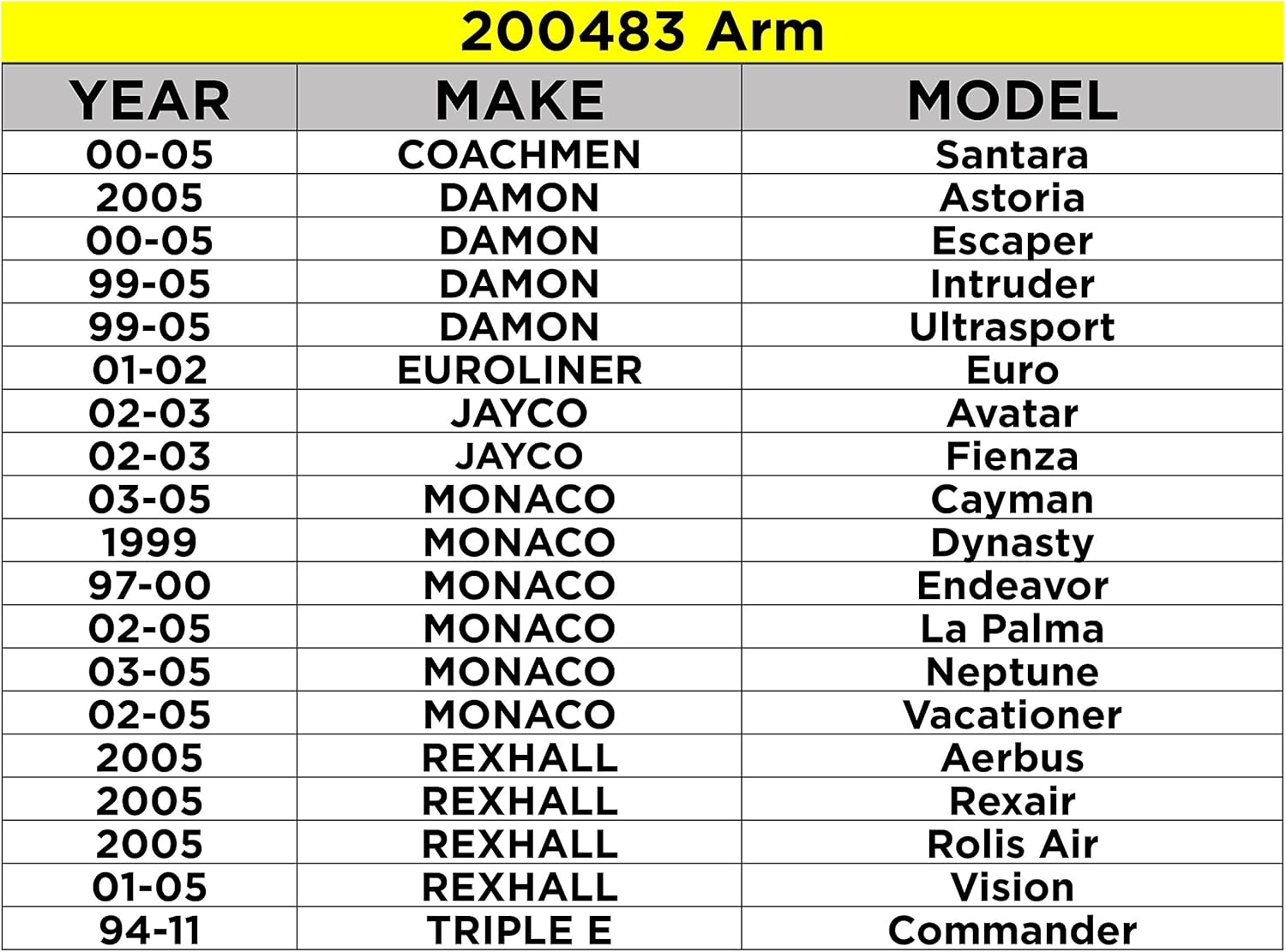 200483 Arm

| YEAR | MAKE | MODEL |
|---|---|---|
| 00-05 | COACHMEN | Santara |
| 2005 | DAMON | Astoria |
| 00-05 | DAMON | Escaper |
| 99-05 | DAMON | Intruder |
| 99-05 | DAMON | Ultrasport |
| 01-02 | EUROLINER | Euro |
| 02-03 | JAYCO | Avatar |
| 02-03 | JAYCO | Fienza |
| 03-05 | MONACO | Cayman |
| 1999 | MONACO | Dynasty |
| 97-00 | MONACO | Endeavor |
| 02-05 | MONACO | La Palma |
| 03-05 | MONACO | Neptune |
| 02-05 | MONACO | Vacationer |
| 2005 | REXHALL | Aerbus |
| 2005 | REXHALL | Rexair |
| 2005 | REXHALL | Rolis Air |
| 01-05 | REXHALL | Vision |
| 94-11 | TRIPLE E | Commander |